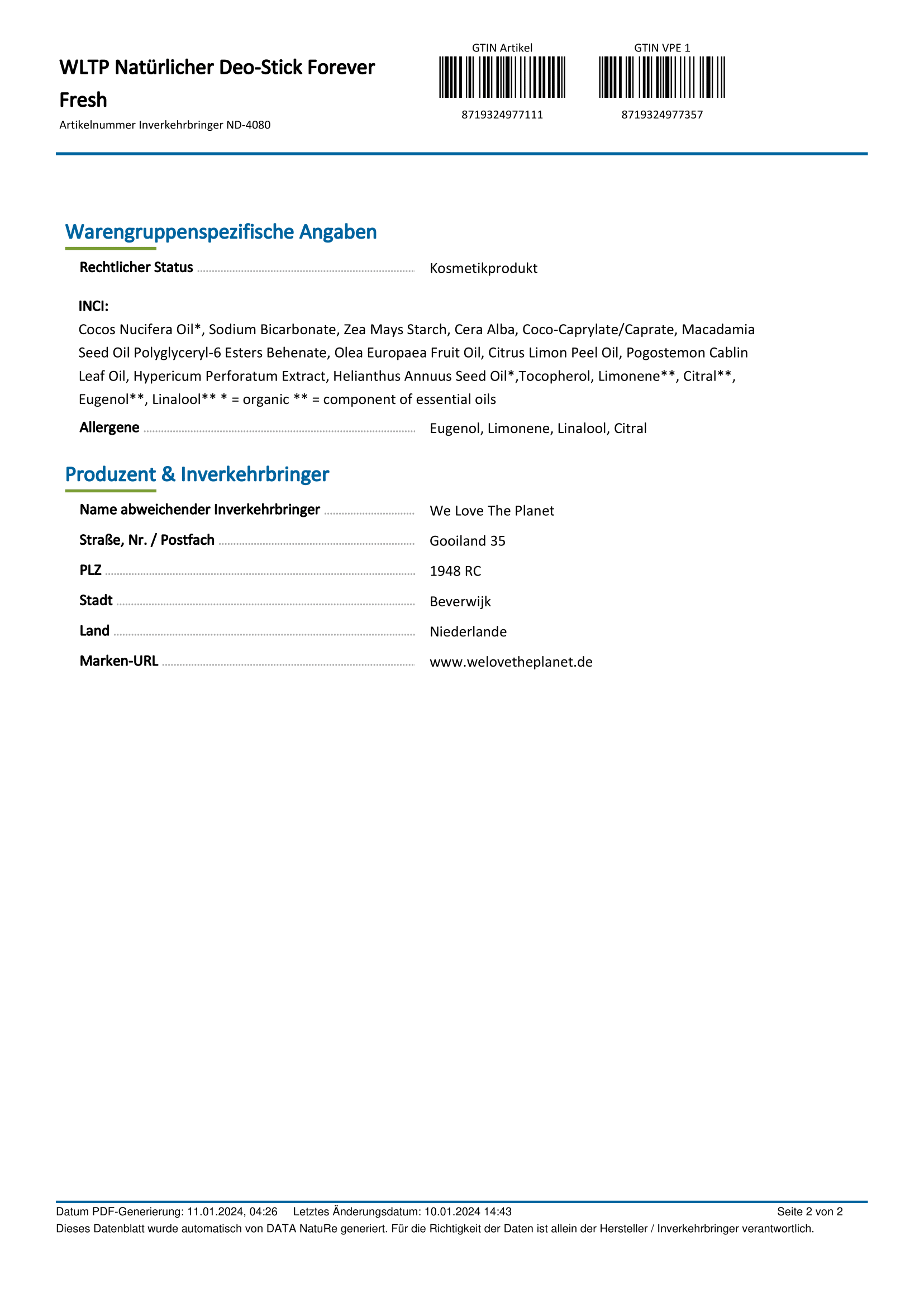 WLTP Natürlicher Deo-Stick Forever Fresh

Artikelnummer Inverkehrbringer ND-4080

GTIN Artikel

8719324977111

GTIN VPE 1

8719324977357

Warengruppenspezifische Angaben

Rechtlicher Status Kosmetikprodukt

INCI:

Cocos Nucifera Oil*, Sodium Bicarbonate, Zea Mays Starch, Cera Alba, Coco-Caprylate/Caprate, Macadamia Seed Oil Polyglyceryl-6 Esters Behenate, Olea Europaea Fruit Oil, Citrus Limon Peel Oil, Pogostemon Cablin Leaf Oil, Hypericum Perforatum Extract, Helianthus Annuus Seed Oil*,Tocopherol, Limonene**, Citral**, Eugenol**, Linalool** * = organic ** = component of essential oils

Allergene Eugenol, Limonene, Linalool, Citral

Produzent & Inverkehrbringer

Name abweichender Inverkehrbringer We Love The Planet

Straße, Nr. / Postfach Gooiland 35

PLZ 1948 RC

Stadt Beverwijk

Land Niederlande

Marken-URL www.welovetheplanet.de

Datum PDF-Generierung: 11.01.2024, 04:26 Letztes Änderungsdatum: 10.01.2024 14:43 Seite 2 von 2

Dieses Datenblatt wurde automatisch von DATA NatuRe generiert. Für die Richtigkeit der Daten ist allein der Hersteller / Inverkehrbringer verantwortlich.